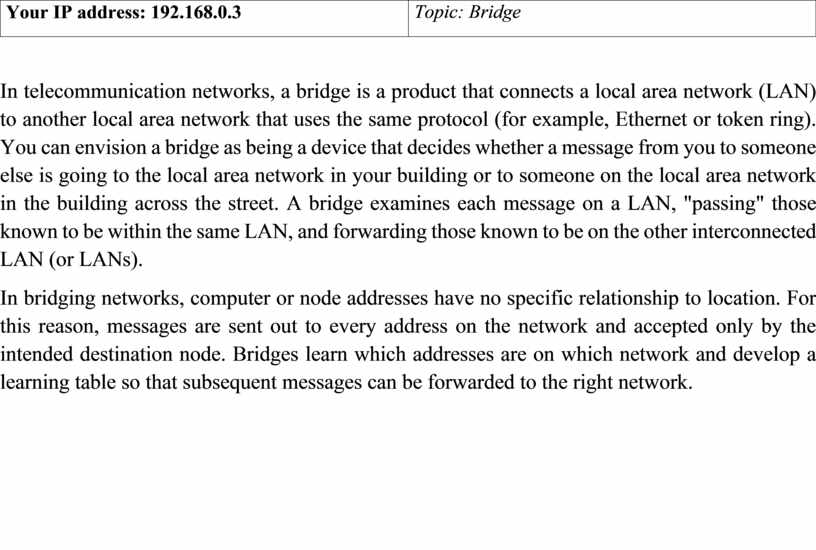 | Your IP address: 192.168.0.3 | Topic: Bridge |
|---|---|

In telecommunication networks, a bridge is a product that connects a local area network (LAN) to another local area network that uses the same protocol (for example, Ethernet or token ring). You can envision a bridge as being a device that decides whether a message from you to someone else is going to the local area network in your building or to someone on the local area network in the building across the street. A bridge examines each message on a LAN, "passing" those known to be within the same LAN, and forwarding those known to be on the other interconnected LAN (or LANs).

In bridging networks, computer or node addresses have no specific relationship to location. For this reason, messages are sent out to every address on the network and accepted only by the intended destination node. Bridges learn which addresses are on which network and develop a learning table so that subsequent messages can be forwarded to the right network.